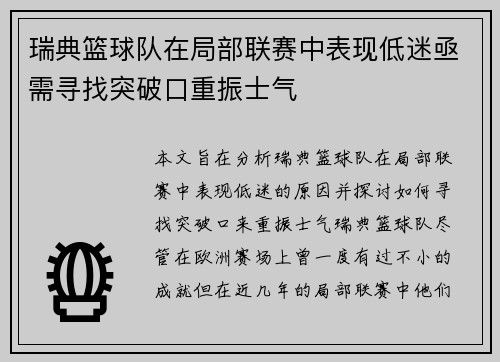 瑞典篮球队在局部联赛中表现低迷亟需寻找突破口重振士气

本文旨在分析瑞典篮球队在局部联赛中表现低迷的原因并探讨如何寻找突破口来重振士气瑞典篮球队尽管在欧洲赛场上曾一度有过不小的成就但在近几年的局部联赛中他们